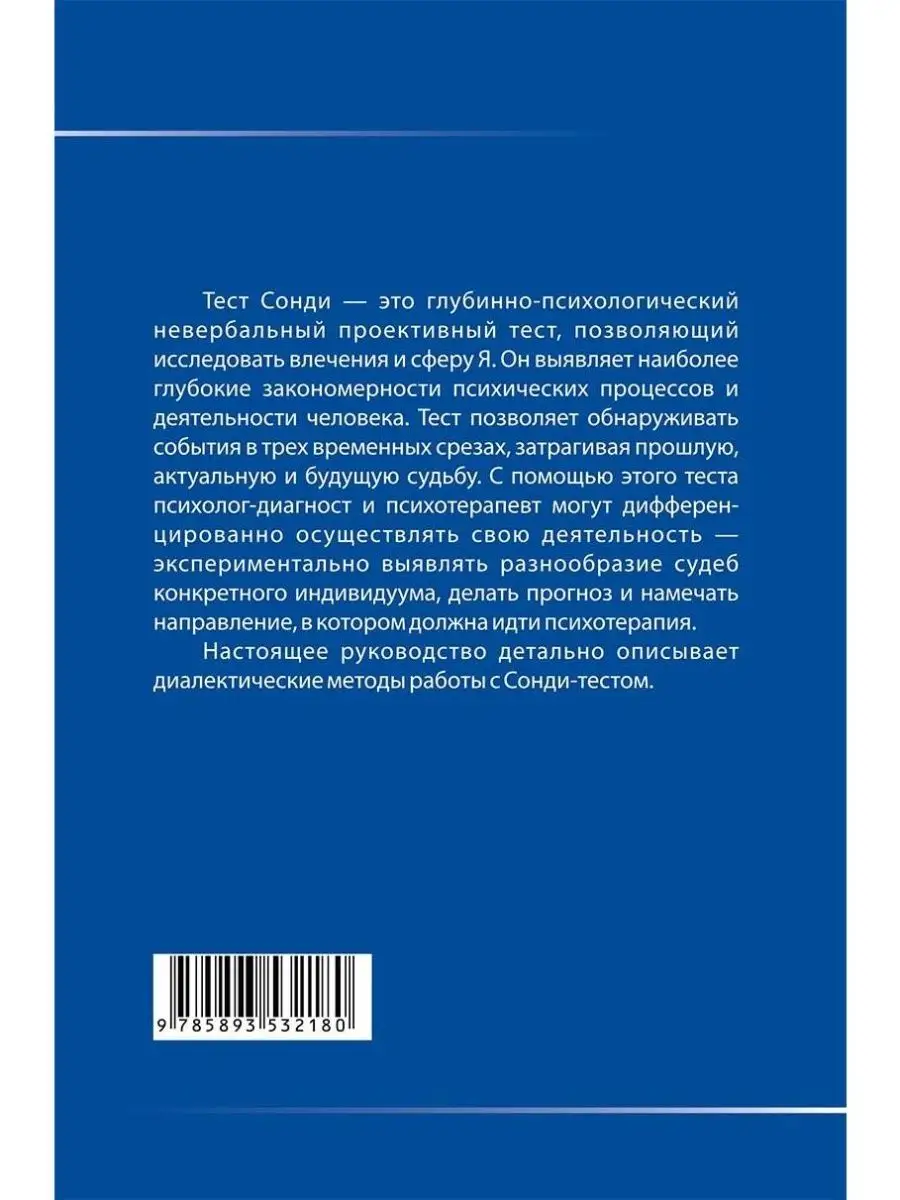 Тест Сонди — это глубинно-психологический невербальный проективный тест, позволяющий исследовать влечения и сферу Я. Он выявляет наиболее глубокие закономерности психических процессов и деятельности человека. Тест позволяет обнаруживать события в трех временных срезах, затрагивая прошлую, актуальную и будущую судьбу. С помощью этого теста психолог-диагност и психотерапевт могут дифференцированно осуществлять свою деятельность — экспериментально выявлять разнообразие судеб конкретного индивидуума, делать прогноз и намечать направление, в котором должна идти психотерапия.

Настоящее руководство детально описывает диалектические методы работы с Сонди-тестом.

9 785893 532180